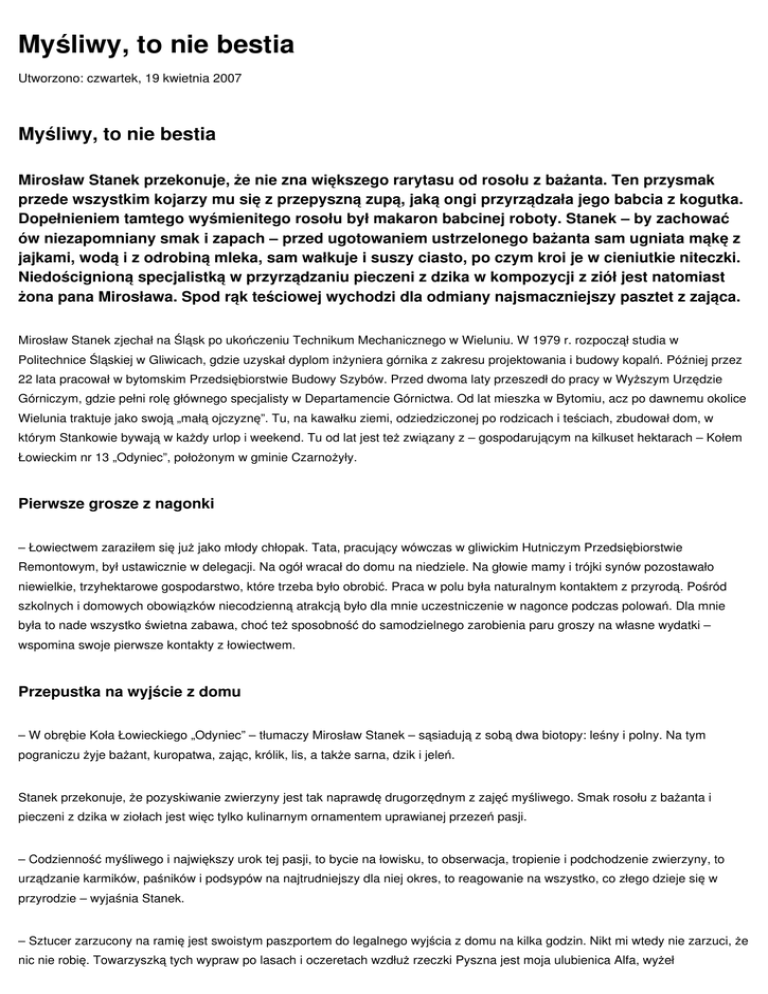 Myśliwy, to nie bestia

Utworzono: czwartek, 19 kwietnia 2007

Myśliwy, to nie bestia

Mirosław Stanek przekonuje, że nie zna większego rarytasu od rosołu z bażanta. Ten przysmak przede wszystkim kojarzy mu się z przepyszną zupą, jaką ongi przyrządzała jego babcia z kogutka. Dopełnieniem tamtego wyśmienitego rosołu był makaron babcinej roboty. Stanek – by zachować ów niezapomniany smak i zapach – przed ugotowaniem ustrzelonego bażanta sam ugniata mąkę z jajkami, wodą i z odrobiną mleka, sam wałkuje i suszy ciasto, po czym kroi je w cieniutkie niteczki. Niedoścignioną specjalistką w przyrządzaniu pieczeni z dzika w kompozycji z ziół jest natomiast żona pana Mirosława. Spod rąk teściowej wychodzi dla odmiany najsmaczniejszy pasztet z zająca.

Mirosław Stanek zjechał na Śląsk po ukończeniu Technikum Mechanicznego w Wieluniu. W 1979 r. rozpoczął studia w Politechnice Śląskiej w Gliwicach, gdzie uzyskał dyplom inżyniera górnika z zakresu projektowania i budowy kopalń. Później przez 22 lata pracował w bytomskim Przedsiębiorstwie Budowy Szybów. Przed dwoma laty przeszedł do pracy w Wyższym Urzędzie Górniczym, gdzie pełni rolę głównego specjalisty w Departamencie Górnictwa. Od lat mieszka w Bytomiu, acz po dawnemu okolice Wielunia traktuje jako swoją „małą ojczyznę". Tu, na kawałku ziemi, odziedziczonej po rodzicach i teściach, zbudował dom, w którym Stankowie bywają w każdy urlop i weekend. Tu od lat jest też związany z – gospodarującym na kilkuset hektarach – Kołem Łowieckim nr 13 „Odyniec", położonym w gminie Czarnożyły.

Pierwsze grosze z nagonki

– Łowiectwem zaraziłem się już jako młody chłopak. Tata, pracujący wówczas w gliwickim Hutniczym Przedsiębiorstwie Remontowym, był ustawicznie w delegacji. Na ogół wracał do domu na niedziele. Na głowie mamy i trójki synów pozostawało niewielkie, trzyhektarowe gospodarstwo, które trzeba było obrobić. Praca w polu była naturalnym kontaktem z przyrodą. Pośród szkolnych i domowych obowiązków niecodzienną atrakcją było dla mnie uczestniczenie w nagonce podczas polowań. Dla mnie była to nade wszystko świetna zabawa, choć też sposobność do samodzielnego zarobienia paru groszy na własne wydatki – wspomina swoje pierwsze kontakty z łowiectwem.

Przepustka na wyjście z domu

– W obrębie Koła Łowieckiego „Odyniec" – tłumaczy Mirosław Stanek – sąsiadują z sobą dwa biotopy: leśny i polny. Na tym pograniczu żyje bażant, kuropatwa, zając, królik, lis, a także sarna, dzik i jeleń.

Stanek przekonuje, że pozyskiwanie zwierzyny jest tak naprawdę drugorzędnym z zajęć myśliwego. Smak rosołu z bażanta i pieczeni z dzika w ziołach jest więc tylko kulinarnym ornamentem uprawianej przezeń pasji.

– Codzienność myśliwego i największy urok tej pasji, to bycie na łowisku, to obserwacja, tropienie i podchodzenie zwierzyny, to urządzanie karmików, paśników i podsypów na najtrudniejszy dla niej okres, to reagowanie na wszystko, co złego dzieje się w przyrodzie – wyjaśnia Stanek.

– Sztucer zarzucony na ramię jest swoistym paszportem do legalnego wyjścia z domu na kilka godzin. Nikt mi wtedy nie zarzuci, że nic nie robię. Towarzyszką tych wypraw po lasach i oczeretach wzdłuż rzeczki Pyszna jest moja ulubienica Alfa, wyżeł